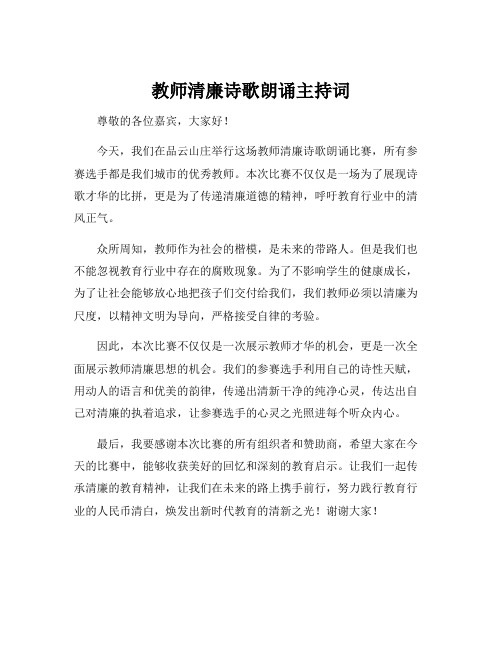 教师清廉诗歌朗诵主持词

尊敬的各位嘉宾，大家好！

今天，我们在品云山庄举行这场教师清廉诗歌朗诵比赛，所有参赛选手都是我们城市的优秀教师。本次比赛不仅仅是一场为了展现诗歌才华的比拼，更是为了传递清廉道德的精神，呼吁教育行业中的清风正气。

众所周知，教师作为社会的楷模，是未来的带路人。但是我们也不能忽视教育行业中存在的腐败现象。为了不影响学生的健康成长，为了让社会能够放心地把孩子们交付给我们，我们教师必须以清廉为尺度，以精神文明为导向，严格接受自律的考验。

因此，本次比赛不仅仅是一次展示教师才华的机会，更是一次全面展示教师清廉思想的机会。我们的参赛选手利用自己的诗性天赋，用动人的语言和优美的韵律，传递出清新干净的纯净心灵，传达出自己对清廉的执着追求，让参赛选手的心灵之光照进每个听众内心。

最后，我要感谢本次比赛的所有组织者和赞助商，希望大家在今天的比赛中，能够收获美好的回忆和深刻的教育启示。让我们一起传承清廉的教育精神，让我们在未来的路上携手前行，努力践行教育行业的人民币清白，焕发出新时代教育的清新之光！谢谢大家！